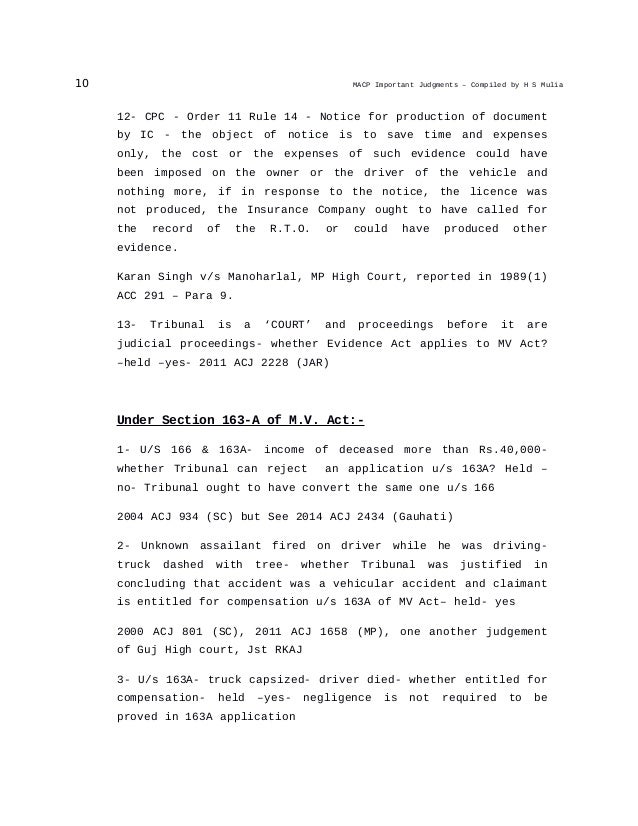 10

MACP Important Judgments – Compiled by H S Mulia

12- CPC - Order 11 Rule 14 - Notice for production of document by IC - the object of notice is to save time and expenses only, the cost or the expenses of such evidence could have been imposed on the owner or the driver of the vehicle and nothing more, if in response to the notice, the licence was not produced, the Insurance Company ought to have called for the record of the R.T.O. or could have produced other evidence.

Karan Singh v/s Manoharlal, MP High Court, reported in 1989(1) ACC 291 – Para 9.

13- Tribunal is a 'COURT' and proceedings before it are judicial proceedings- whether Evidence Act applies to MV Act? –held –yes- 2011 ACJ 2228 (JAR)

Under Section 163-A of M.V. Act:-

1- U/S 166 & 163A- income of deceased more than Rs.40,000- whether Tribunal can reject an application u/s 163A? Held – no- Tribunal ought to have convert the same one u/s 166

2004 ACJ 934 (SC) but See 2014 ACJ 2434 (Gauhati)

2- Unknown assailant fired on driver while he was driving- truck dashed with tree- whether Tribunal was justified in concluding that accident was a vehicular accident and claimant is entitled for compensation u/s 163A of MV Act– held- yes

2000 ACJ 801 (SC), 2011 ACJ 1658 (MP), one another judgement of Guj High court, Jst RKAJ

3- U/s 163A- truck capsized- driver died- whether entitled for compensation- held –yes- negligence is not required to be proved in 163A application